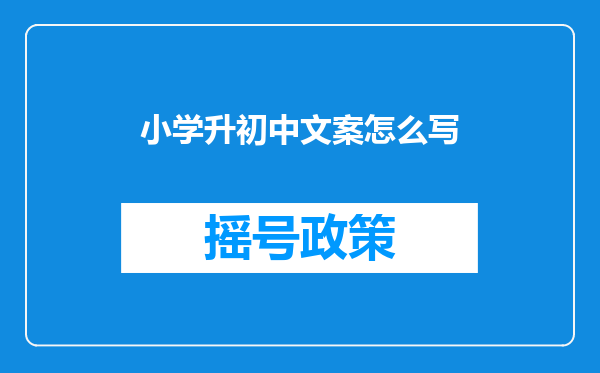 小学升初中文案怎么写

摇号政策